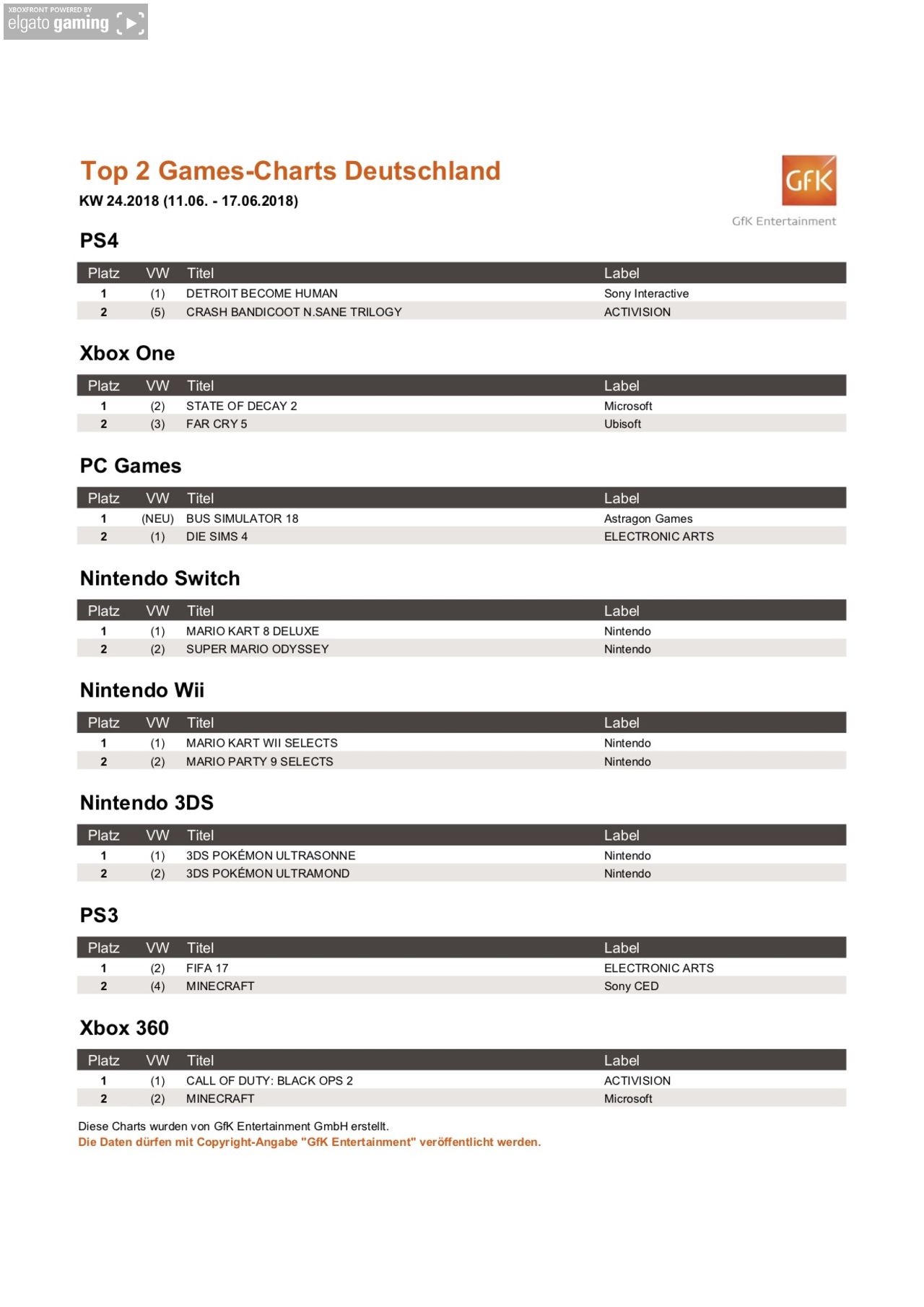 XBOXFRONT POWERED BY
elgato gaming

Top 2 Games-Charts Deutschland
KW 24.2018 (11.06. - 17.06.2018)

GfK
GfK Entertainment

PS4

| Platz | VW | Titel | Label |
|---|---|---|---|
| 1 | (1) | DETROIT BECOME HUMAN | Sony Interactive |
| 2 | (5) | CRASH BANDICOOT N.SANE TRILOGY | ACTIVISION |

Xbox One

| Platz | VW | Titel | Label |
|---|---|---|---|
| 1 | (2) | STATE OF DECAY 2 | Microsoft |
| 2 | (3) | FAR CRY 5 | Ubisoft |

PC Games

| Platz | VW | Titel | Label |
|---|---|---|---|
| 1 | (NEU) | BUS SIMULATOR 18 | Astragon Games |
| 2 | (1) | DIE SIMS 4 | ELECTRONIC ARTS |

Nintendo Switch

| Platz | VW | Titel | Label |
|---|---|---|---|
| 1 | (1) | MARIO KART 8 DELUXE | Nintendo |
| 2 | (2) | SUPER MARIO ODYSSEY | Nintendo |

Nintendo Wii

| Platz | VW | Titel | Label |
|---|---|---|---|
| 1 | (1) | MARIO KART WII SELECTS | Nintendo |
| 2 | (2) | MARIO PARTY 9 SELECTS | Nintendo |

Nintendo 3DS

| Platz | VW | Titel | Label |
|---|---|---|---|
| 1 | (1) | 3DS POKÉMON ULTRASONNE | Nintendo |
| 2 | (2) | 3DS POKÉMON ULTRAMOND | Nintendo |

PS3

| Platz | VW | Titel | Label |
|---|---|---|---|
| 1 | (2) | FIFA 17 | ELECTRONIC ARTS |
| 2 | (4) | MINECRAFT | Sony CED |

Xbox 360

| Platz | VW | Titel | Label |
|---|---|---|---|
| 1 | (1) | CALL OF DUTY: BLACK OPS 2 | ACTIVISION |
| 2 | (2) | MINECRAFT | Microsoft |

Diese Charts wurden von GfK Entertainment GmbH erstellt.
Die Daten dürfen mit Copyright-Angabe "GfK Entertainment" veröffentlicht werden.